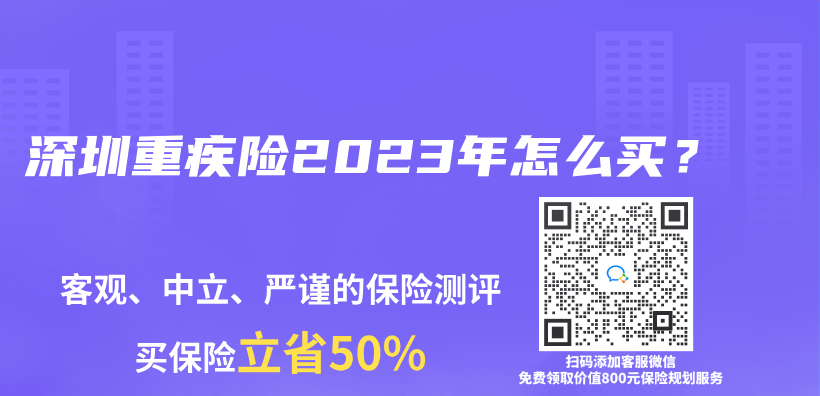 深圳重疾险2023年怎么买？

客观、中立、严谨的保险测评

买保险立省50%

扫码添加客服微信
免费领取价值800元保险规划服务